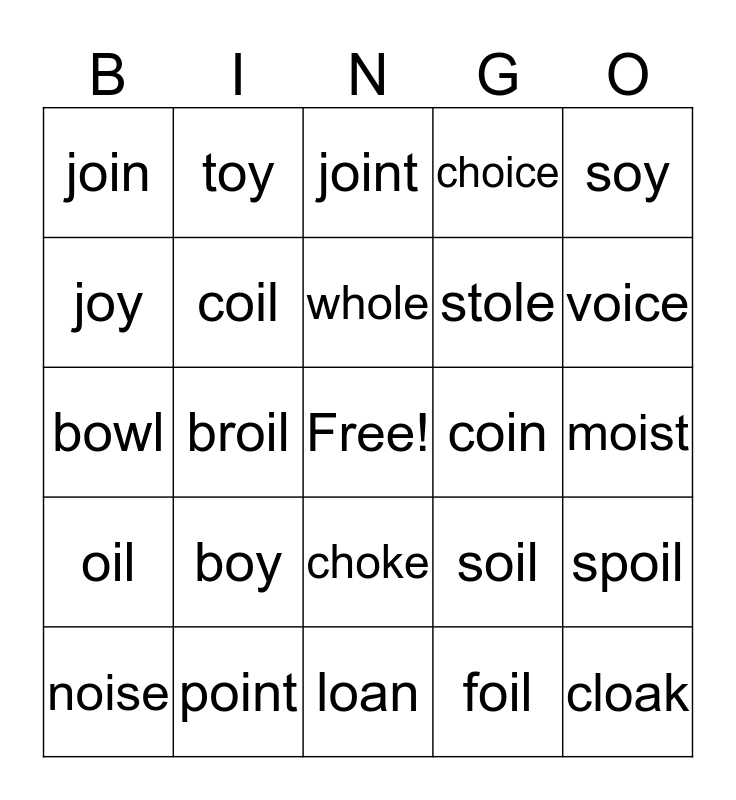 | B | I | N | G | O |
|---|---|---|---|---|
| join | toy | joint | choice | soy |
| joy | coil | whole | stole | voice |
| bowl | broil | Free! | coin | moist |
| oil | boy | choke | soil | spoil |
| noise | point | loan | foil | cloak |